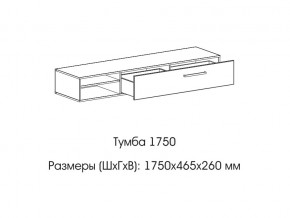 Тумба 1750

Размеры (ШхГхВ): 1750х465х260 мм